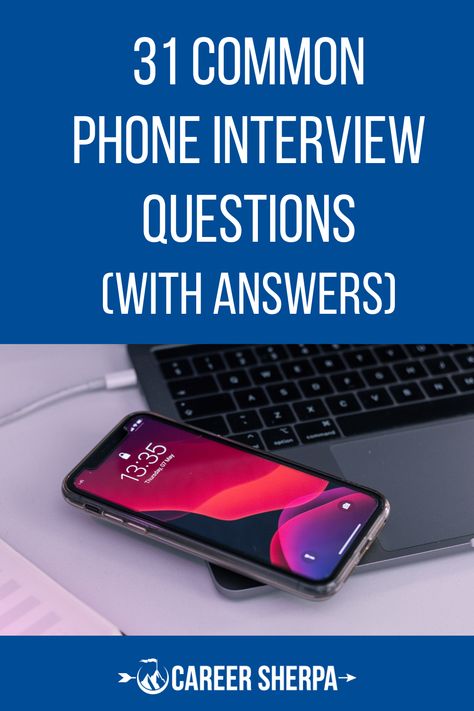 31 COMMON PHONE INTERVIEW QUESTIONS (WITH ANSWERS)

13:35
Thursday, 07 May

option command

CAREER SHERPA